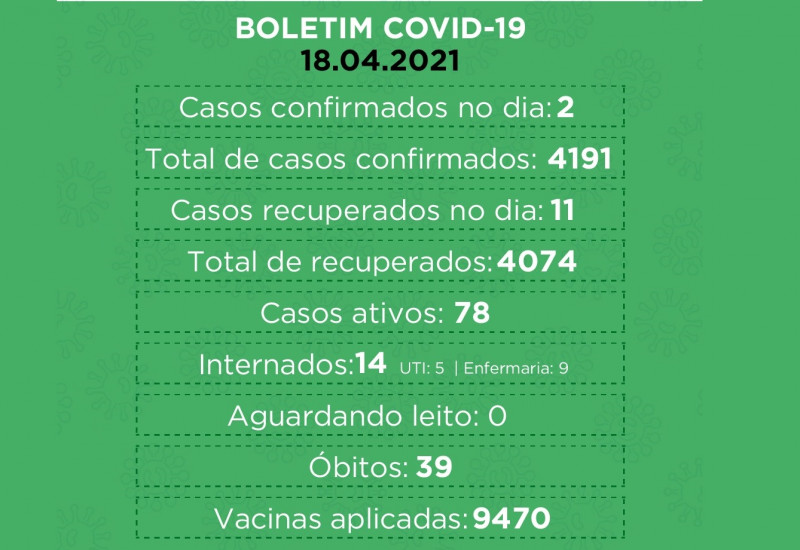 BOLETIM COVID-19
18.04.2021

Casos confirmados no dia: 2

Total de casos confirmados: 4191

Casos recuperados no dia: 11

Total de recuperados: 4074

Casos ativos: 78

Internados: 14 UTI: 5 | Enfermaria: 9

Aguardando leito: 0

Óbitos: 39

Vacinas aplicadas: 9470